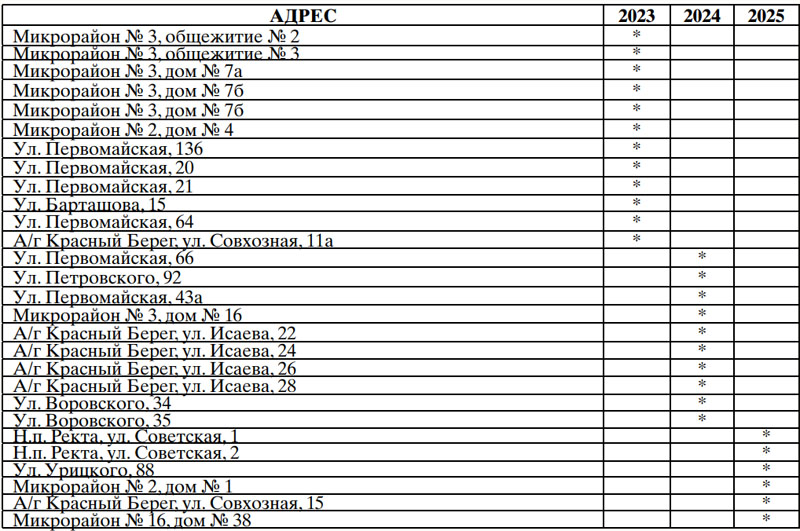 | АДРЕС | 2023 | 2024 | 2025 |
|---|---|---|---|
| Микрорайон № 3, общежитие № 2 | * | | |
| Микрорайон № 3, общежитие № 3 | * | | |
| Микрорайон № 3, дом № 7а | * | | |
| Микрорайон № 3, дом № 7б | * | | |
| Микрорайон № 3, дом № 7б | * | | |
| Микрорайон № 2, дом № 4 | * | | |
| Ул. Первомайская, 136 | * | | |
| Ул. Первомайская, 20 | * | | |
| Ул. Первомайская, 21 | * | | |
| Ул. Барташова, 15 | * | | |
| Ул. Первомайская, 64 | * | | |
| А/г Красный Берег, ул. Совхозная, 11а | * | | |
| Ул. Первомайская, 66 | | * | |
| Ул. Петровского, 92 | | * | |
| Ул. Первомайская, 43а | | * | |
| Микрорайон № 3, дом № 16 | | * | |
| А/г Красный Берег, ул. Исаева, 22 | | * | |
| А/г Красный Берег, ул. Исаева, 24 | | * | |
| А/г Красный Берег, ул. Исаева, 26 | | * | |
| А/г Красный Берег, ул. Исаева, 28 | | * | |
| Ул. Воровского, 34 | | * | |
| Ул. Воровского, 35 | | * | |
| Н.п. Ректа, ул. Советская, 1 | | | * |
| Н.п. Ректа, ул. Советская, 2 | | | * |
| Ул. Урицкого, 88 | | | * |
| Микрорайон № 2, дом № 1 | | | * |
| А/г Красный Берег, ул. Совхозная, 15 | | | * |
| Микрорайон № 16, дом № 38 | | | * |